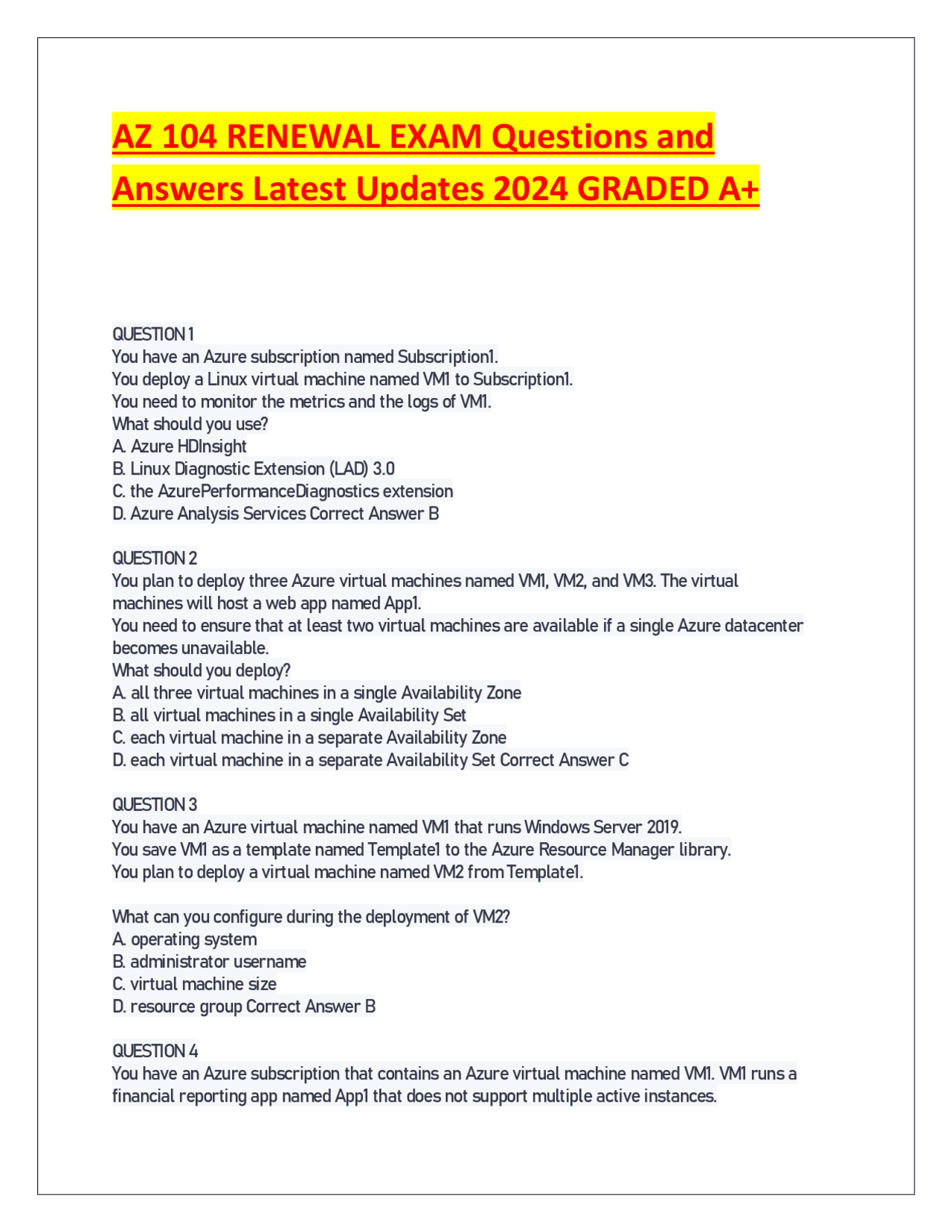 AZ 104 RENEWAL EXAM Questions and Answers Latest Updates 2024 GRADED A+

QUESTION 1
You have an Azure subscription named Subscription1.
You deploy a Linux virtual machine named VM1 to Subscription1.
You need to monitor the metrics and the logs of VM1.
What should you use?
A. Azure HDInsight
B. Linux Diagnostic Extension (LAD) 3.0
C. the AzurePerformanceDiagnostics extension
D. Azure Analysis Services Correct Answer B

QUESTION 2
You plan to deploy three Azure virtual machines named VM1, VM2, and VM3. The virtual machines will host a web app named App1.
You need to ensure that at least two virtual machines are available if a single Azure datacenter becomes unavailable.
What should you deploy?
A. all three virtual machines in a single Availability Zone
B. all virtual machines in a single Availability Set
C. each virtual machine in a separate Availability Zone
D. each virtual machine in a separate Availability Set Correct Answer C

QUESTION 3
You have an Azure virtual machine named VM1 that runs Windows Server 2019.
You save VM1 as a template named Template1 to the Azure Resource Manager library.
You plan to deploy a virtual machine named VM2 from Template1.

What can you configure during the deployment of VM2?
A. operating system
B. administrator username
C. virtual machine size
D. resource group Correct Answer B

QUESTION 4
You have an Azure subscription that contains an Azure virtual machine named VM1. VM1 runs a financial reporting app named App1 that does not support multiple active instances.